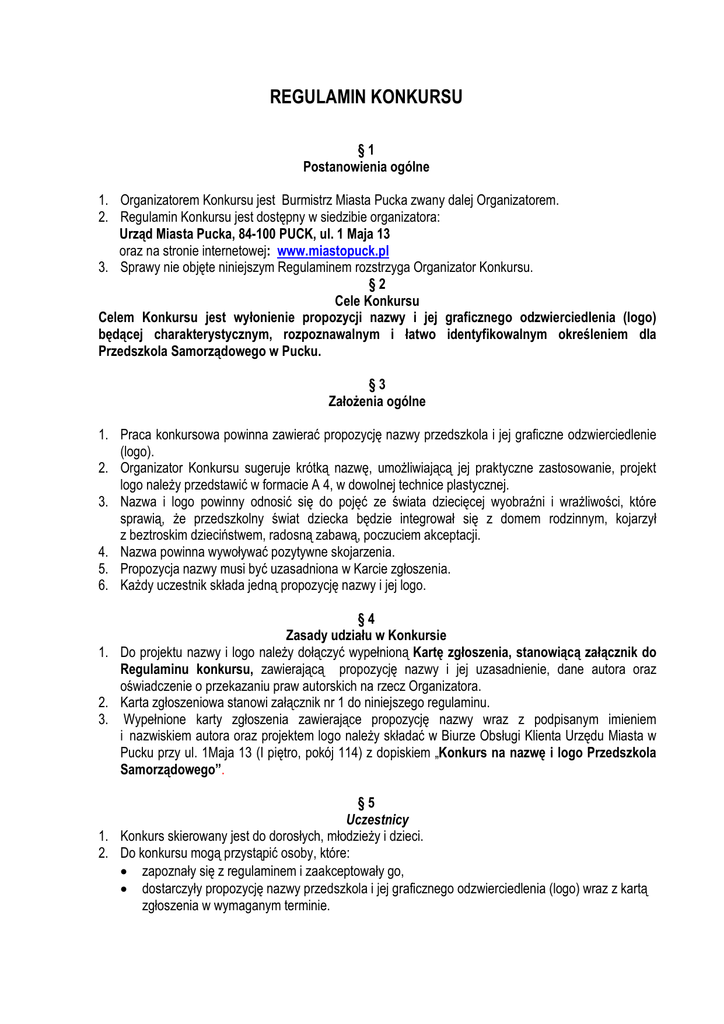 REGULAMIN KONKURSU

§ 1
Postanowienia ogólne

1. Organizatorem Konkursu jest Burmistrz Miasta Pucka zwany dalej Organizatorem.
2. Regulamin Konkursu jest dostępny w siedzibie organizatora:
Urząd Miasta Pucka, 84-100 PUCK, ul. 1 Maja 13
oraz na stronie internetowej: www.miastopuck.pl
3. Sprawy nie objęte niniejszym Regulaminem rozstrzyga Organizator Konkursu.

§ 2
Cele Konkursu
Celem Konkursu jest wyłonienie propozycji nazwy i jej graficznego odzwierciedlenia (logo) będącej charakterystycznym, rozpoznawalnym i łatwo identyfikowalnym określeniem dla Przedszkola Samorządowego w Pucku.

§ 3
Założenia ogólne

1. Praca konkursowa powinna zawierać propozycję nazwy przedszkola i jej graficzne odzwierciedlenie (logo).
2. Organizator Konkursu sugeruje krótką nazwę, umożliwiającą jej praktyczne zastosowanie, projekt logo należy przedstawić w formacie A 4, w dowolnej technice plastycznej.
3. Nazwa i logo powinny odnosić się do pojęć ze świata dziecięcej wyobraźni i wrażliwości, które sprawią, że przedszkolny świat dziecka będzie integrował się z domem rodzinnym, kojarzył z beztroskim dzieciństwem, radosną zabawą, poczuciem akceptacji.
4. Nazwa powinna wywoływać pozytywne skojarzenia.
5. Propozycja nazwy musi być uzasadniona w Karcie zgłoszenia.
6. Każdy uczestnik składa jedną propozycję nazwy i jej logo.

§ 4
Zasady udziału w Konkursie
1. Do projektu nazwy i logo należy dołączyć wypełnioną Kartę zgłoszenia, stanowiącą załącznik do Regulaminu konkursu, zawierającą propozycję nazwy i jej uzasadnienie, dane autora oraz oświadczenie o przekazaniu praw autorskich na rzecz Organizatora.
2. Karta zgłoszeniowa stanowi załącznik nr 1 do niniejszego regulaminu.
3. Wypełnione karty zgłoszenia zawierające propozycję nazwy wraz z podpisanym imieniem i nazwiskiem autora oraz projektem logo należy składać w Biurze Obsługi Klienta Urzędu Miasta w Pucku przy ul. 1Maja 13 (I piętro, pokój 114) z dopiskiem „Konkurs na nazwę i logo Przedszkola Samorządowego”.

§ 5
Uczestnicy
1. Konkurs skierowany jest do dorosłych, młodzieży i dzieci.
2. Do konkursu mogą przystąpić osoby, które:
• zapoznały się z regulaminem i zaakceptowały go,
• dostarczyły propozycję nazwy przedszkola i jej graficznego odzwierciedlenia (logo) wraz z kartą zgłoszenia w wymaganym terminie.